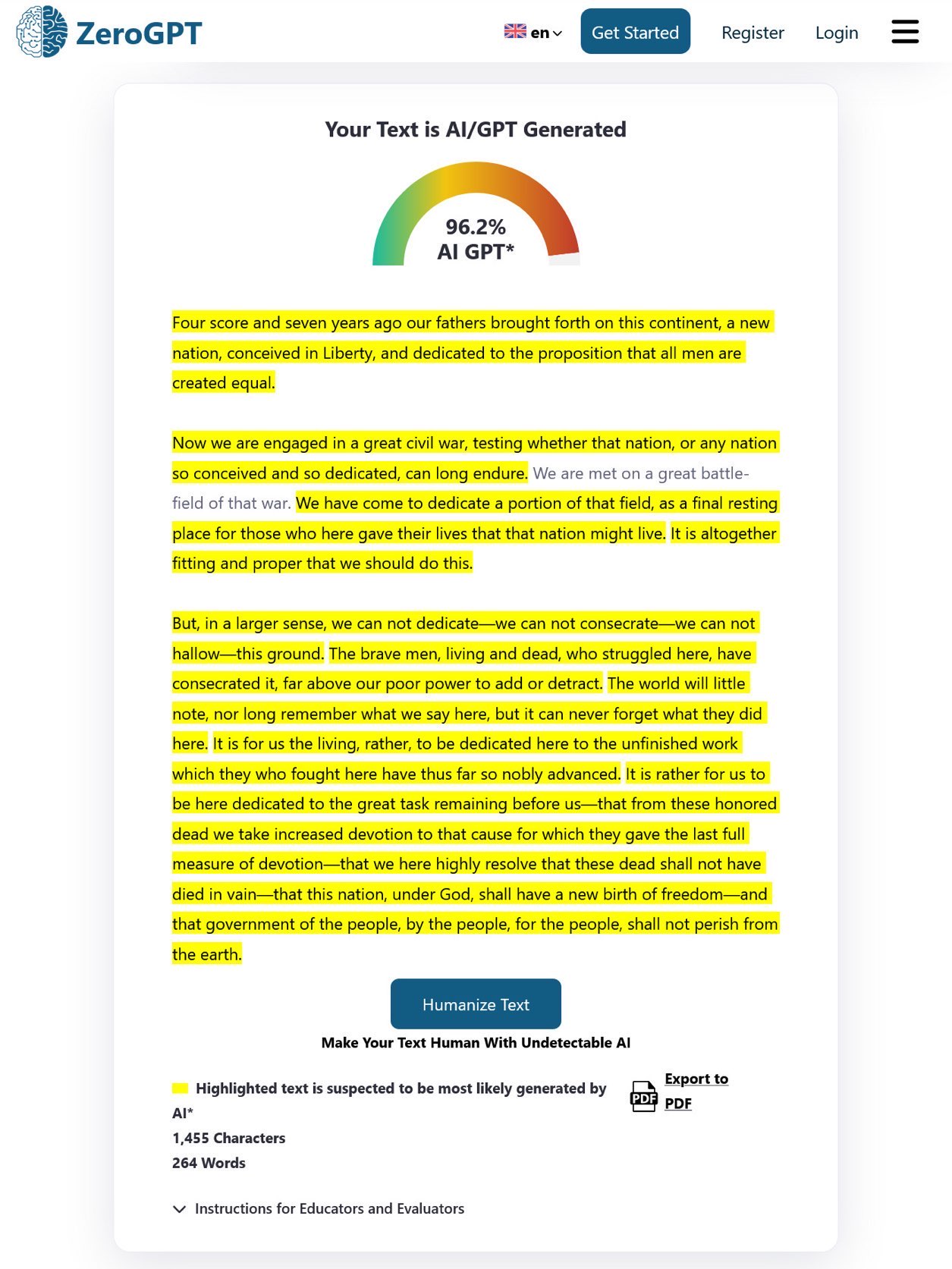 ZeroGPT

en Get Started Register Login

Your Text is AI/GPT Generated

96.2%
AI GPT*

Four score and seven years ago our fathers brought forth on this continent, a new nation, conceived in Liberty, and dedicated to the proposition that all men are created equal.

Now we are engaged in a great civil war, testing whether that nation, or any nation so conceived and so dedicated, can long endure. We are met on a great battle-field of that war. We have come to dedicate a portion of that field, as a final resting place for those who here gave their lives that that nation might live. It is altogether fitting and proper that we should do this.

But, in a larger sense, we can not dedicate—we can not consecrate—we can not hallow—this ground. The brave men, living and dead, who struggled here, have consecrated it, far above our poor power to add or detract. The world will little note, nor long remember what we say here, but it can never forget what they did here. It is for us the living, rather, to be dedicated here to the unfinished work which they who fought here have thus far so nobly advanced. It is rather for us to be here dedicated to the great task remaining before us—that from these honored dead we take increased devotion to that cause for which they gave the last full measure of devotion—that we here highly resolve that these dead shall not have died in vain—that this nation, under God, shall have a new birth of freedom—and that government of the people, by the people, for the people, shall not perish from the earth.

Humanize Text

Make Your Text Human With Undetectable AI

Highlighted text is suspected to be most likely generated by AI*
1,455 Characters
264 Words

PDF Export to PDF

Instructions for Educators and Evaluators